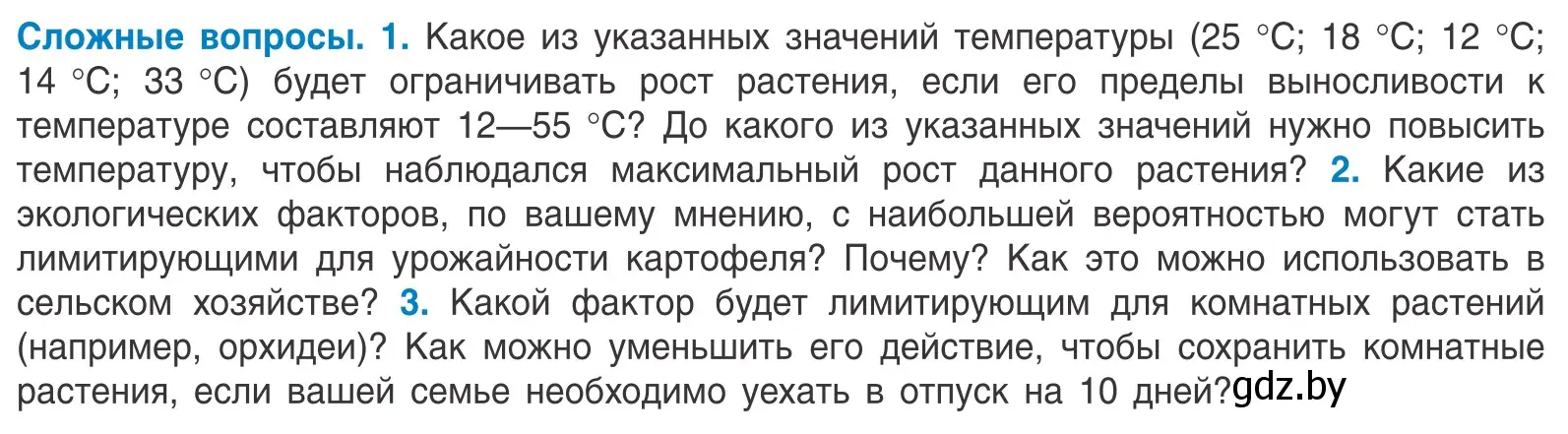 Сложные вопросы. 1. Какое из указанных значений температуры (25 °С; 18 °С; 12 °С; 14 °С; 33 °С) будет ограничивать рост растения, если его пределы выносливости к температуре составляют 12—55 °С? До какого из указанных значений нужно повысить температуру, чтобы наблюдался максимальный рост данного растения? 2. Какие из экологических факторов, по вашему мнению, с наибольшей вероятностью могут стать лимитирующими для урожайности картофеля? Почему? Как это можно использовать в сельском хозяйстве? 3. Какой фактор будет лимитирующим для комнатных растений (например, орхидеи)? Как можно уменьшить его действие, чтобы сохранить комнатные растения, если вашей семье необходимо уехать в отпуск на 10 дней?gdz.by